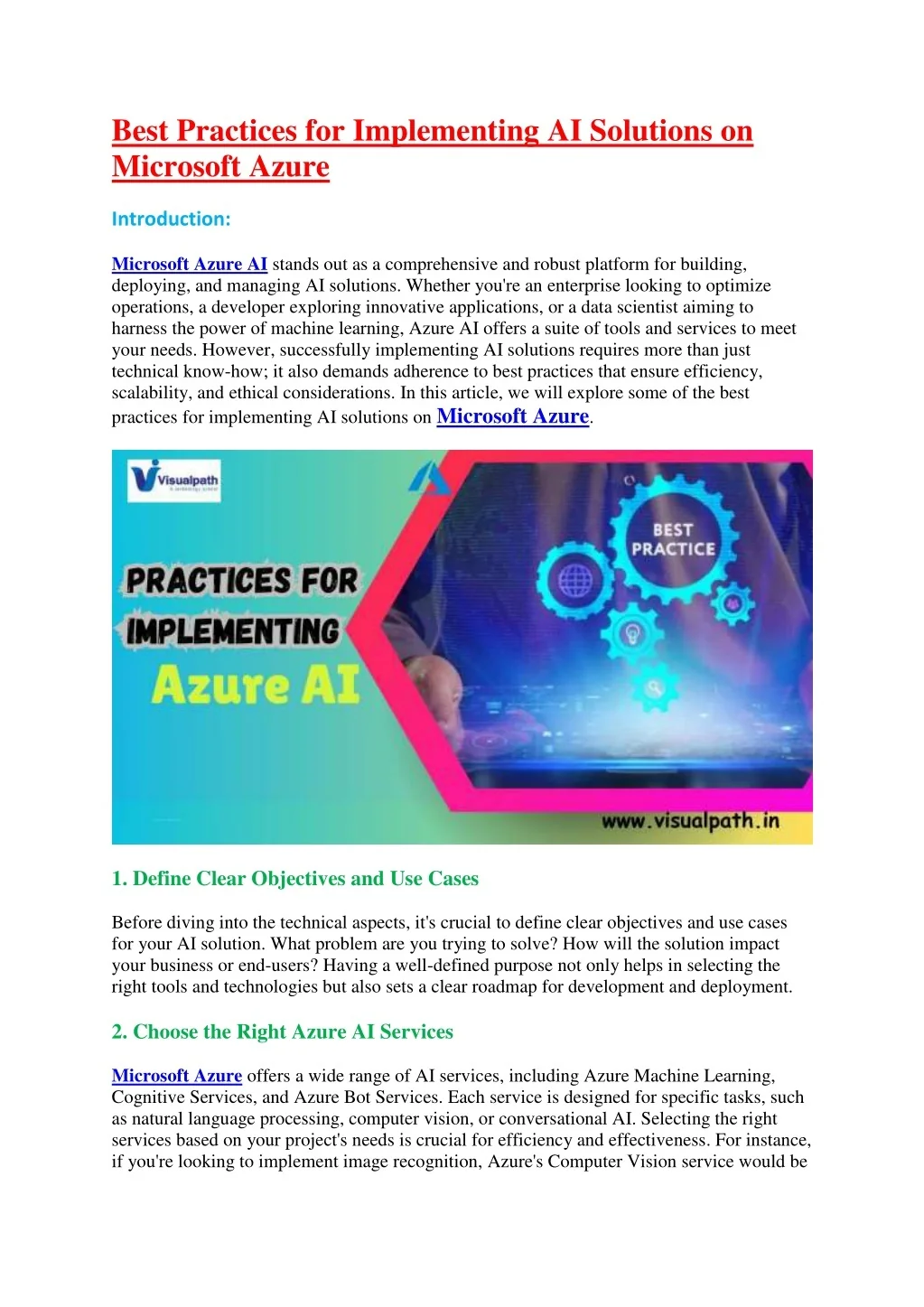 Best Practices for Implementing AI Solutions on Microsoft Azure

Introduction:

Microsoft Azure AI stands out as a comprehensive and robust platform for building, deploying, and managing AI solutions. Whether you're an enterprise looking to optimize operations, a developer exploring innovative applications, or a data scientist aiming to harness the power of machine learning, Azure AI offers a suite of tools and services to meet your needs. However, successfully implementing AI solutions requires more than just technical know-how; it also demands adherence to best practices that ensure efficiency, scalability, and ethical considerations. In this article, we will explore some of the best practices for implementing AI solutions on Microsoft Azure.

Visualpath

PRACTICES FOR IMPLEMENTING Azure AI

BEST PRACTICE

www.visualpath.in

1. Define Clear Objectives and Use Cases

Before diving into the technical aspects, it's crucial to define clear objectives and use cases for your AI solution. What problem are you trying to solve? How will the solution impact your business or end-users? Having a well-defined purpose not only helps in selecting the right tools and technologies but also sets a clear roadmap for development and deployment.

2. Choose the Right Azure AI Services

Microsoft Azure offers a wide range of AI services, including Azure Machine Learning, Cognitive Services, and Azure Bot Services. Each service is designed for specific tasks, such as natural language processing, computer vision, or conversational AI. Selecting the right services based on your project's needs is crucial for efficiency and effectiveness. For instance, if you're looking to implement image recognition, Azure's Computer Vision service would be